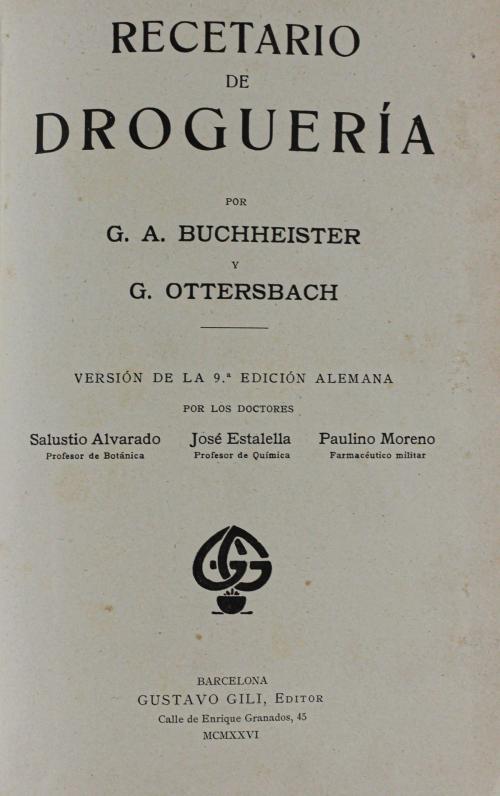 RECETARIO
DE
DROGUERÍA

POR
G. A. BUCHHEISTER
Y
G. OTTERSBACH

VERSIÓN DE LA 9.ª EDICIÓN ALEMANA
POR LOS DOCTORES

Salustio Alvarado
Profesor de Botánica

José Estalella
Profesor de Química

Paulino Moreno
Farmacéutico militar

BARCELONA
GUSTAVO GILI, EDITOR
Calle de Enrique Granados, 45
MCMXXVI